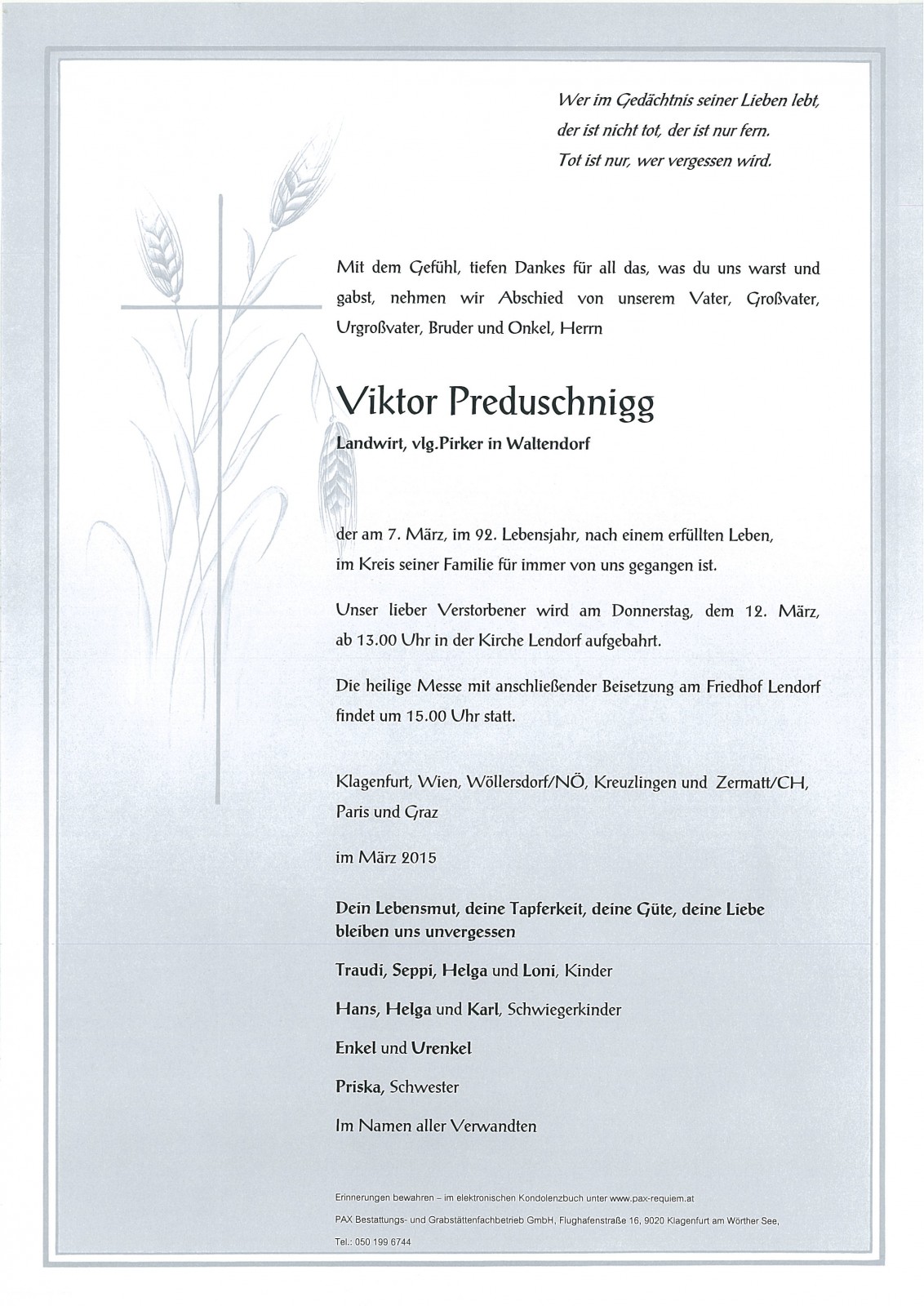 Wer im Gedächtnis seiner Lieben lebt,
der ist nicht tot, der ist nur fern.
Tot ist nur, wer vergessen wird.

Mit dem Gefühl, tiefen Dankes für all das, was du uns warst und gabst, nehmen wir Abschied von unserem Vater, Großvater, Urgroßvater, Bruder und Onkel, Herrn

Viktor Preduschnigg

Landwirt, vlg.Pirker in Waltendorf

der am 7. März, im 92. Lebensjahr, nach einem erfüllten Leben, im Kreis seiner Familie für immer von uns gegangen ist.

Unser lieber Verstorbener wird am Donnerstag, dem 12. März, ab 13.00 Uhr in der Kirche Lendorf aufgebahrt.

Die heilige Messe mit anschließender Beisetzung am Friedhof Lendorf findet um 15.00 Uhr statt.

Klagenfurt, Wien, Wöllersdorf/NÖ, Kreuzlingen und Zermatt/CH, Paris und Graz

im März 2015

Dein Lebensmut, deine Tapferkeit, deine Güte, deine Liebe bleiben uns unvergessen

Traudi, Seppi, Helga und Loni, Kinder

Hans, Helga und Karl, Schwiegerkinder

Enkel und Urenkel

Priska, Schwester

Im Namen aller Verwandten

Erinnerungen bewahren – im elektronischen Kondolenzbuch unter www.pax-requiem.at
PAX Bestattungs- und Grabstättenfachbetrieb GmbH, Flughafenstraße 16, 9020 Klagenfurt am Wörther See,
Tel.: 050 199 6744